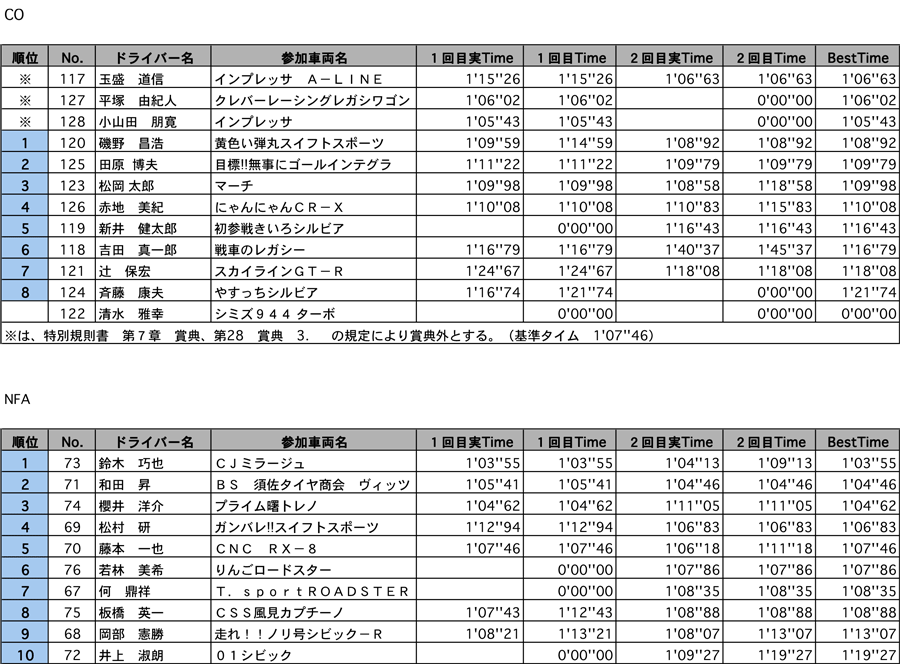 CO

| 順位 | No. | ドライバー名 | 参加車両名 | 1回目実Time | 1回目Time | 2回目実Time | 2回目Time | BestTime |
|---|---|---|---|---|---|---|---|---|
| ※ | 117 | 玉盛　道信 | インプレッサ　A－LINE | 1'15''26 | 1'15''26 | 1'06''63 | 1'06''63 | 1'06''63 |
| ※ | 127 | 平塚　由紀人 | クレバーレーシングレガシワゴン | 1'06''02 | 1'06''02 |  | 0'00''00 | 1'06''02 |
| ※ | 128 | 小山田　朋寛 | インプレッサ | 1'05''43 | 1'05''43 |  | 0'00''00 | 1'05''43 |
| 1 | 120 | 磯野　昌浩 | 黄色い弾丸スイフトスポーツ | 1'09''59 | 1'14''59 | 1'08''92 | 1'08''92 | 1'08''92 |
| 2 | 125 | 田原 博夫 | 目標!!無事にゴールインテグラ | 1'11''22 | 1'11''22 | 1'09''79 | 1'09''79 | 1'09''79 |
| 3 | 123 | 松岡 太郎 | マーチ | 1'09''98 | 1'09''98 | 1'08''58 | 1'18''58 | 1'09''98 |
| 4 | 126 | 赤地　美紀 | にゃんにゃんCR－X | 1'10''08 | 1'10''08 | 1'10''83 | 1'15''83 | 1'10''08 |
| 5 | 119 | 新井　健太郎 | 初参戦きいろシルビア |  | 0'00''00 | 1'16''43 | 1'16''43 | 1'16''43 |
| 6 | 118 | 吉田　真一郎 | 戦車のレガシー | 1'16''79 | 1'16''79 | 1'40''37 | 1'45''37 | 1'16''79 |
| 7 | 121 | 辻　保宏 | スカイラインGT－R | 1'24''67 | 1'24''67 | 1'18''08 | 1'18''08 | 1'18''08 |
| 8 | 124 | 斉藤　康夫 | やすっちシルビア | 1'16''74 | 1'21''74 |  | 0'00''00 | 1'21''74 |
|  | 122 | 清水　雅幸 | シミズ944ターボ |  | 0'00''00 |  | 0'00''00 | 0'00''00 |

※は、特別規則書　第7章　賞典、第28　賞典　3.　の規定により賞典外とする。（基準タイム　1'07''46）

NFA

| 順位 | No. | ドライバー名 | 参加車両名 | 1回目実Time | 1回目Time | 2回目実Time | 2回目Time | BestTime |
|---|---|---|---|---|---|---|---|---|
| 1 | 73 | 鈴木　巧也 | CJミラージュ | 1'03''55 | 1'03''55 | 1'04''13 | 1'09''13 | 1'03''55 |
| 2 | 71 | 和田　昇 | BS　須佐タイヤ商会　ヴィッツ | 1'05''41 | 1'05''41 | 1'04''46 | 1'04''46 | 1'04''46 |
| 3 | 74 | 櫻井　洋介 | プライム曙トレノ | 1'04''62 | 1'04''62 | 1'11''05 | 1'11''05 | 1'04''62 |
| 4 | 69 | 松村　研 | ガンバレ!!スイフトスポーツ | 1'12''94 | 1'12''94 | 1'06''83 | 1'06''83 | 1'06''83 |
| 5 | 70 | 藤本　一也 | CNC　RX－8 | 1'07''46 | 1'07''46 | 1'06''18 | 1'11''18 | 1'07''46 |
| 6 | 76 | 若林　美希 | りんごロードスター |  | 0'00''00 | 1'07''86 | 1'07''86 | 1'07''86 |
| 7 | 67 | 何　鼎祥 | T．sportROADSTER |  | 0'00''00 | 1'08''35 | 1'08''35 | 1'08''35 |
| 8 | 75 | 板橋　英一 | CSS風見カプチーノ | 1'07''43 | 1'12''43 | 1'08''88 | 1'08''88 | 1'08''88 |
| 9 | 68 | 岡部　憲勝 | 走れ！！ノリ号シビック－R | 1'08''21 | 1'13''21 | 1'08''07 | 1'13''07 | 1'13''07 |
| 10 | 72 | 井上　淑朗 | 01シビック |  | 0'00''00 | 1'09''27 | 1'19''27 | 1'19''27 |